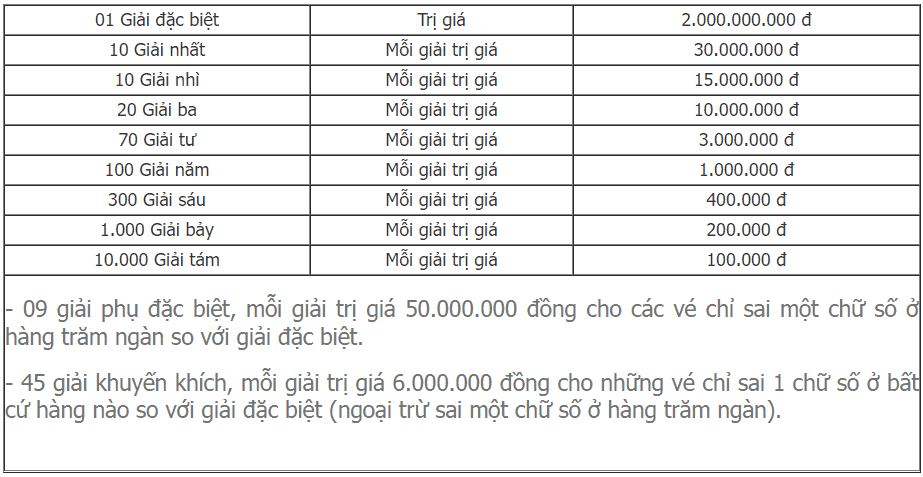 | 01 Giải đặc biệt | Trị giá | 2.000.000.000 đ |
|---|---|---|
| 10 Giải nhất | Mỗi giải trị giá | 30.000.000 đ |
| 10 Giải nhì | Mỗi giải trị giá | 15.000.000 đ |
| 20 Giải ba | Mỗi giải trị giá | 10.000.000 đ |
| 70 Giải tư | Mỗi giải trị giá | 3.000.000 đ |
| 100 Giải năm | Mỗi giải trị giá | 1.000.000 đ |
| 300 Giải sáu | Mỗi giải trị giá | 400.000 đ |
| 1.000 Giải bảy | Mỗi giải trị giá | 200.000 đ |
| 10.000 Giải tám | Mỗi giải trị giá | 100.000 đ |

- 09 giải phụ đặc biệt, mỗi giải trị giá 50.000.000 đồng cho các vé chỉ sai một chữ số ở hàng trăm ngàn so với giải đặc biệt.

- 45 giải khuyến khích, mỗi giải trị giá 6.000.000 đồng cho những vé chỉ sai 1 chữ số ở bất cứ hàng nào so với giải đặc biệt (ngoại trừ sai một chữ số ở hàng trăm ngàn).